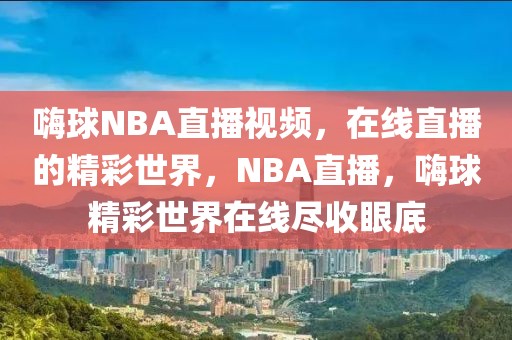 嗨球NBA直播视频，在线直播的精彩世界，NBA直播，嗨球精彩世界在线尽收眼底